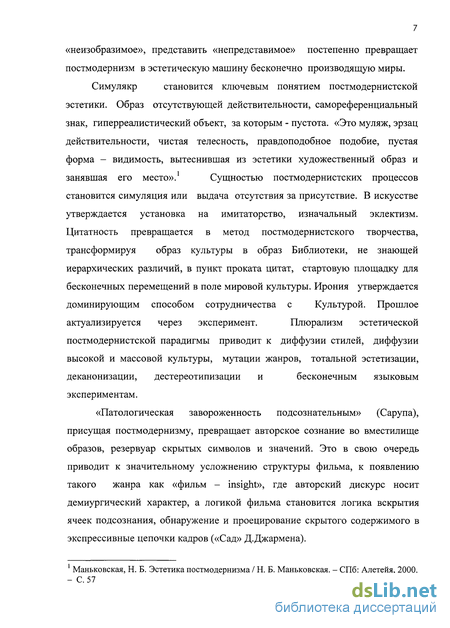 7

«неизобразимое», представить «непредставимое» постепенно превращает постмодернизм в эстетическую машину бесконечно производящую миры.

Симулякр становится ключевым понятием постмодернистской эстетики. Образ отсутствующей действительности, самореференциальный знак, гиперреалистический объект, за которым - пустота. «Это муляж, эрзац действительности, чистая телесность, правдоподобное подобие, пустая форма – видимость, вытеснившая из эстетики художественный образ и занявшая его место».$^1$ Сущностью постмодернистских процессов становится симуляция или выдача отсутствия за присутствие. В искусстве утверждается установка на имитаторство, изначальный эклектизм. Цитатность превращается в метод постмодернистского творчества, трансформируя образ культуры в образ Библиотеки, не знающей иерархических различий, в пункт проката цитат, стартовую площадку для бесконечных перемещений в поле мировой культуры. Ирония утверждается доминирующим способом сотрудничества с Культурой. Прошлое актуализируется через эксперимент. Плюрализм эстетической постмодернистской парадигмы приводит к диффузии стилей, диффузии высокой и массовой культуры, мутации жанров, тотальной эстетизации, деканонизации, дестереотипизации и бесконечным языковым экспериментам.

«Патологическая завороженность подсознательным» (Сарупа), присущая постмодернизму, превращает авторское сознание во вместилище образов, резервуар скрытых символов и значений. Это в свою очередь приводит к значительному усложнению структуры фильма, к появлению такого жанра как «фильм – insight», где авторский дискурс носит демиургический характер, а логикой фильма становится логика вскрытия ячеек подсознания, обнаружение и проецирование скрытого содержимого в экспрессивные цепочки кадров («Сад» Д.Джармена).

$^1$ Маньковская, Н. Б. Эстетика постмодернизма / Н. Б. Маньковская. – СПб: Алетейя, 2000. – С. 57

dsLib.net
библиотека диссертаций